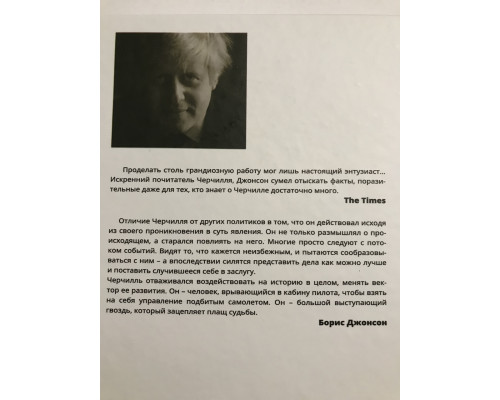 Проделать столь грандиозную работу мог лишь настоящий энтузиаст... Искренний почитатель Черчилля, Джонсон сумел отыскать факты, поразительные даже для тех, кто знает о Черчилле достаточно много.

The Times

Отличие Черчилля от других политиков в том, что он действовал исходя из своего проникновения в суть явления. Он не только размышлял о происходящем, а старался повлиять на него. Многие просто следуют с потоком событий. Видят то, что кажется неизбежным, и пытаются сообразовываться с ним – а впоследствии силятся представить дела как можно лучше и поставить случившееся себе в заслугу.
Черчилль отваживался воздействовать на историю в целом, менять вектор ее развития. Он – человек, врывающийся в кабину пилота, чтобы взять на себя управление подбитым самолетом. Он – большой выступающий гвоздь, который зацепляет плащ судьбы.

Борис Джонсон